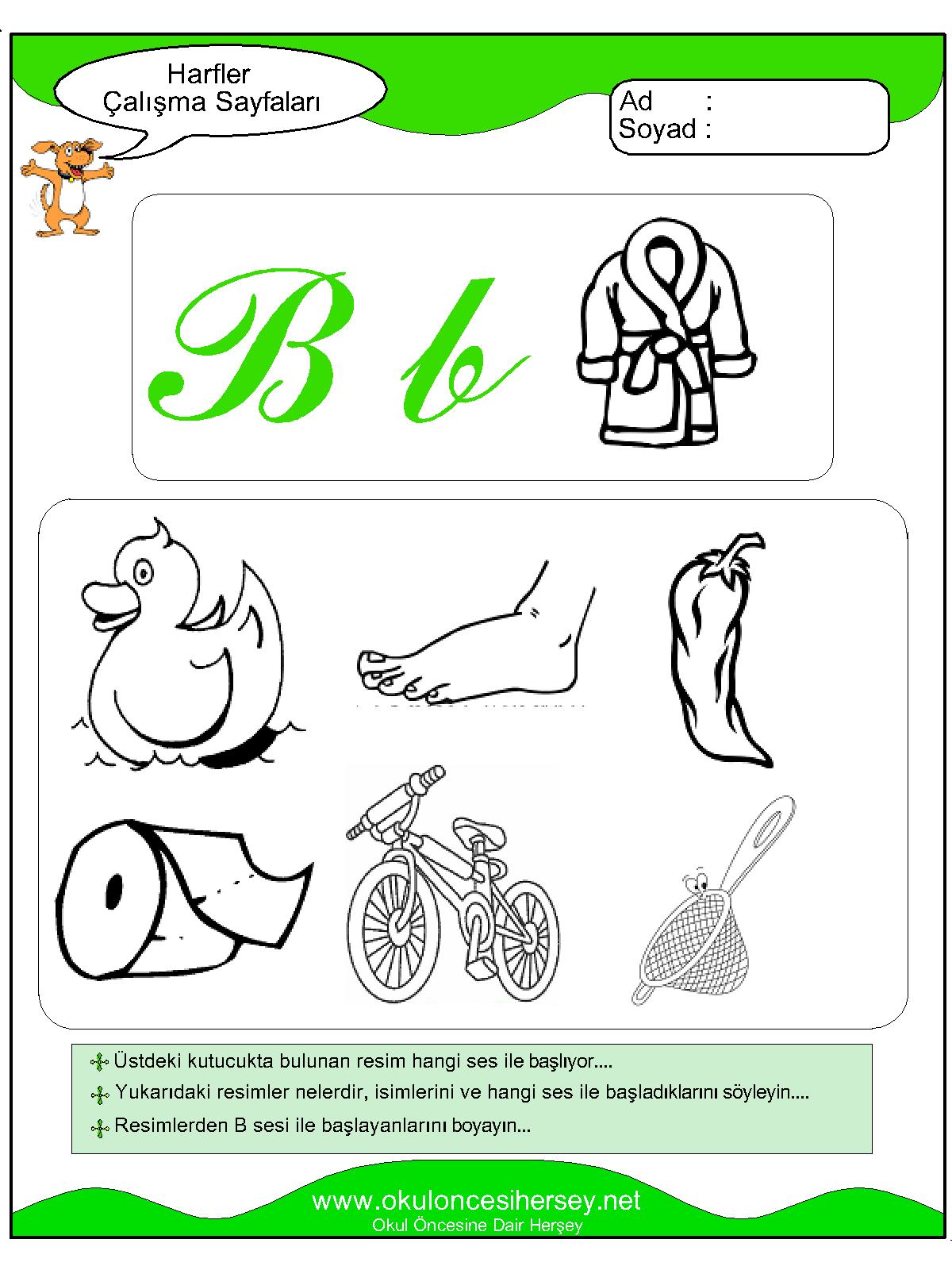 Harfler
Çalışma Sayfaları

Ad :
Soyad :

B b

Üstdeki kutucukta bulunan resim hangi ses ile başlıyor....

Yukarıdaki resimler nelerdir, isimlerini ve hangi ses ile başladıklarını söyleyin....

Resimlerden B sesi ile başlayanlarını boyayın...

www.okuloncesihersey.net
Okul Öncesine Dair Herşey